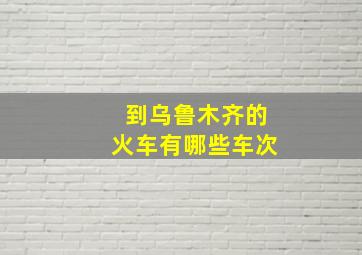 到乌鲁木齐的
火车有哪些车次